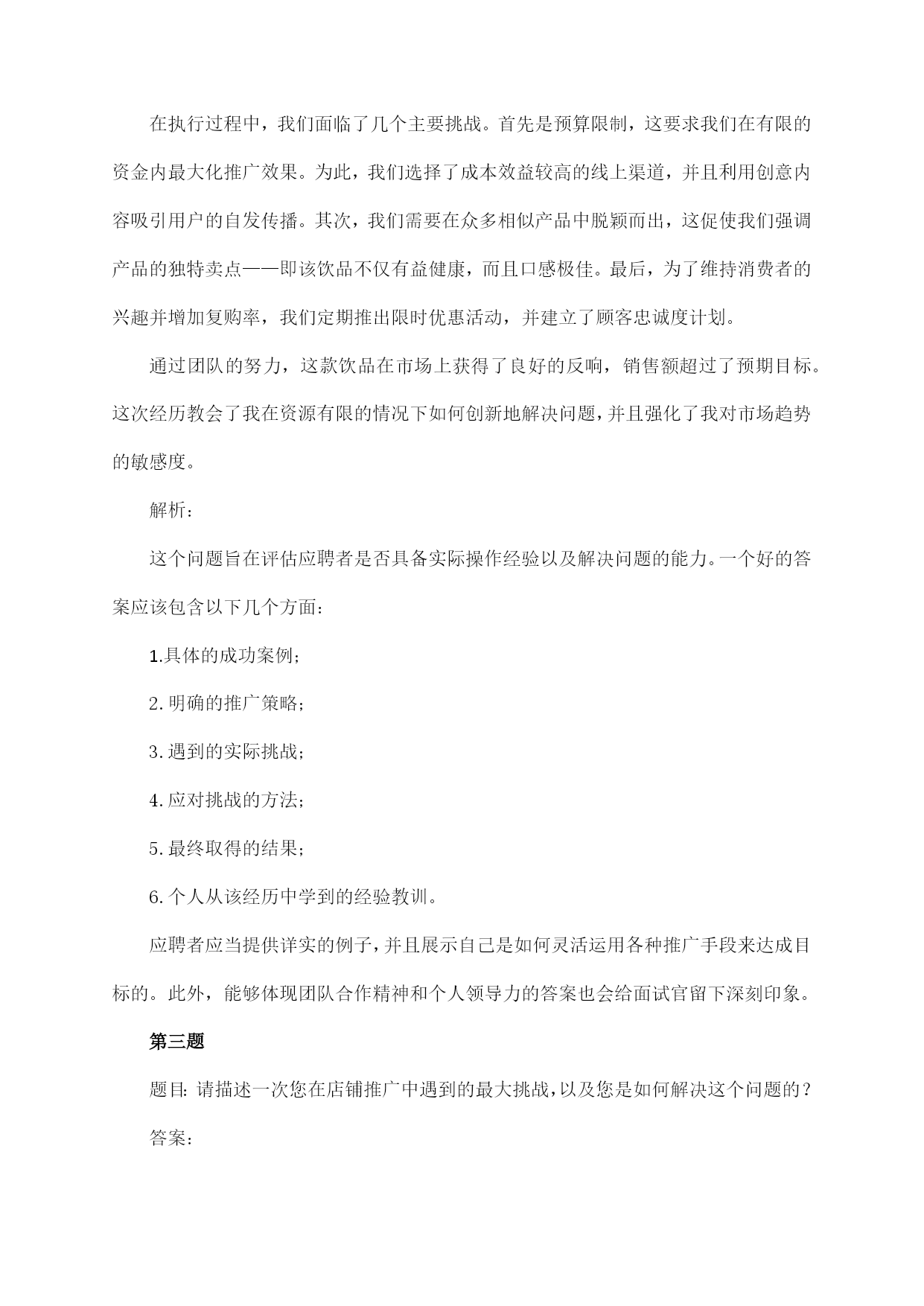 在执行过程中，我们面临了几个主要挑战。首先是预算限制，这要求我们在有限的资金内最大化推广效果。为此，我们选择了成本效益较高的线上渠道，并且利用创意内容吸引用户的自发传播。其次，我们需要在众多相似产品中脱颖而出，这促使我们强调产品的独特卖点——即该饮品不仅有益健康，而且口感极佳。最后，为了维持消费者的兴趣并增加复购率，我们定期推出限时优惠活动，并建立了顾客忠诚度计划。

通过团队的努力，这款饮品在市场上获得了良好的反响，销售额超过了预期目标。这次经历教会了我在资源有限的情况下如何创新地解决问题，并且强化了我对市场趋势的敏感度。

解析：

这个问题旨在评估应聘者是否具备实际操作经验以及解决问题的能力。一个好的答案应该包含以下几个方面：

1.具体的成功案例；

2.明确的推广策略；

3.遇到的实际挑战；

4.应对挑战的方法；

5.最终取得的结果；

6.个人从该经历中学到的经验教训。

应聘者应当提供详实的例子，并且展示自己是如何灵活运用各种推广手段来达成目标的。此外，能够体现团队合作精神和个人领导力的答案也会给面试官留下深刻印象。

第三题

题目：请描述一次您在店铺推广中遇到的最大挑战，以及您是如何解决这个问题的？

答案：